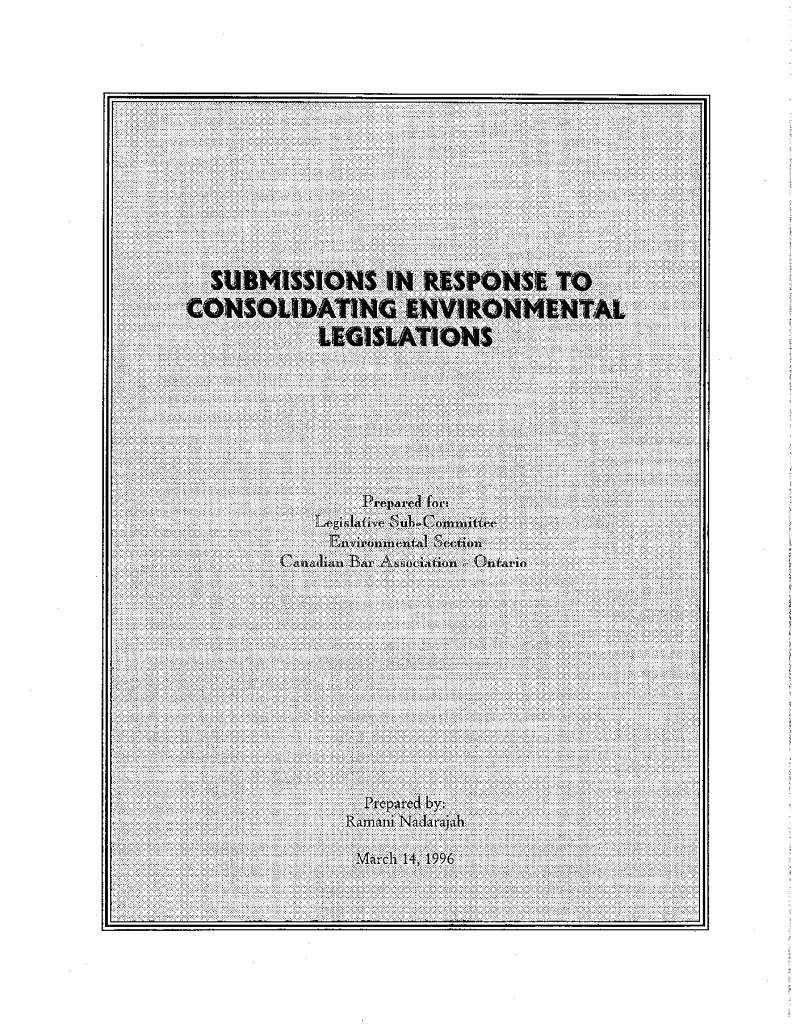 SUBMISSIONS IN RESPONSE TO
CONSOLIDATING ENVIRONMENTAL
LEGISLATIONS

Prepared for:
Legislative Sub-Committee
Environmental Section
Canadian Bar Association - Ontario

Prepared by:
Ramani Nadarajah

March 14, 1996